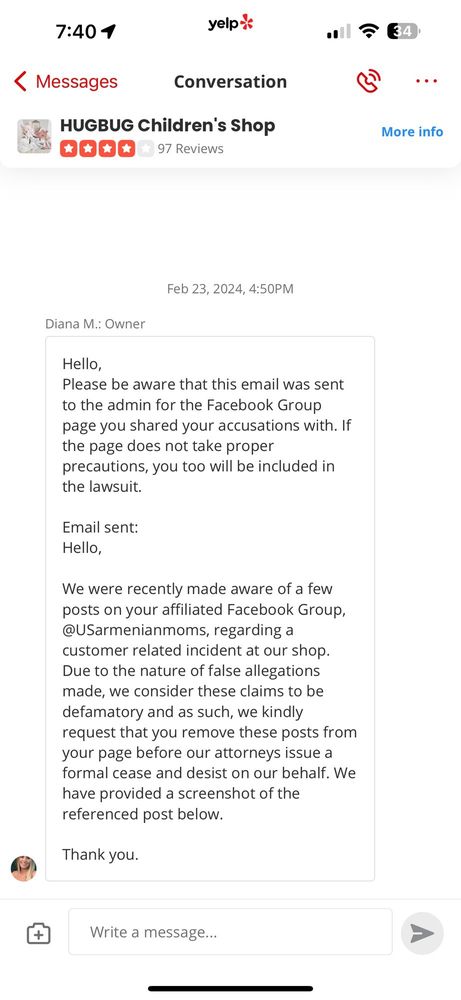 7:40

yelp

34

Messages

Conversation

HUGBUG Children's Shop

97 Reviews

More info

Feb 23, 2024, 4:50PM

Diana M.: Owner

Hello,
Please be aware that this email was sent to the admin for the Facebook Group page you shared your accusations with. If the page does not take proper precautions, you too will be included in the lawsuit.

Email sent:
Hello,

We were recently made aware of a few posts on your affiliated Facebook Group, @USarmenianmoms, regarding a customer related incident at our shop. Due to the nature of false allegations made, we consider these claims to be defamatory and as such, we kindly request that you remove these posts from your page before our attorneys issue a formal cease and desist on our behalf. We have provided a screenshot of the referenced post below.

Thank you.

Write a message...